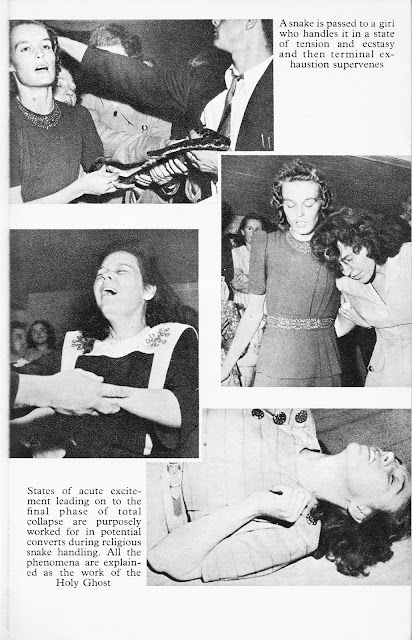 A snake is passed to a girl who handles it in a state of tension and ecstasy and then terminal exhaustion supervenes

States of acute excitement leading on to the final phase of total collapse are purposely worked for in potential converts during religious snake handling. All the phenomena are explained as the work of the Holy Ghost